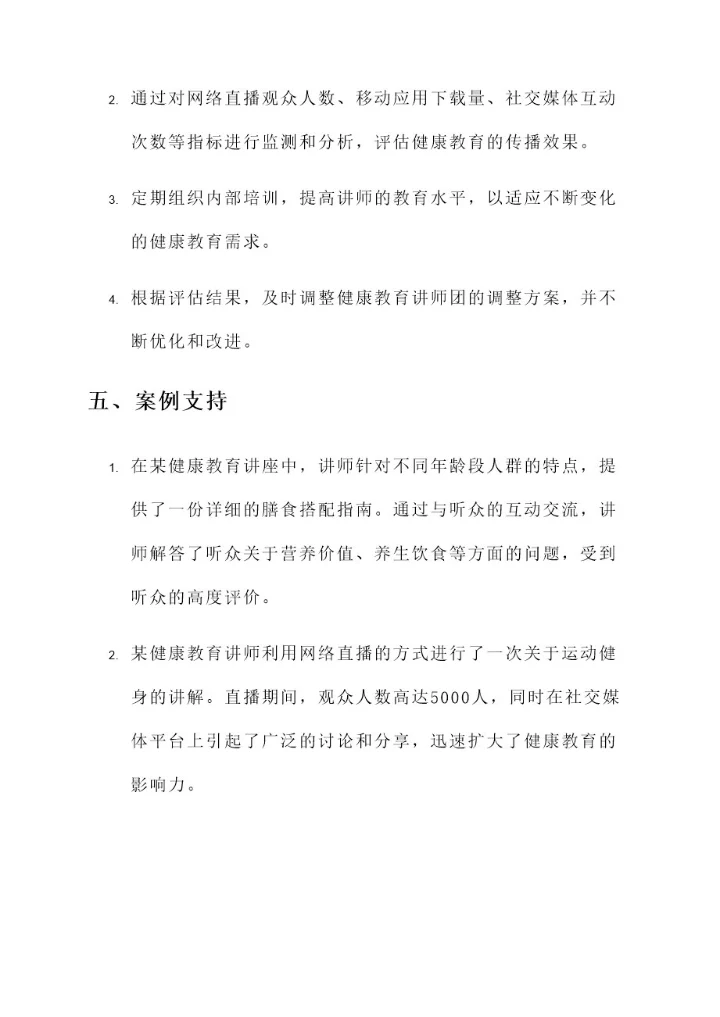 2. 通过对网络直播观众人数、移动应用下载量、社交媒体互动次数等指标进行监测和分析，评估健康教育的传播效果。

3. 定期组织内部培训，提高讲师的教育水平，以适应不断变化的健康教育需求。

4. 根据评估结果，及时调整健康教育讲师团的调整方案，并不断优化和改进。

五、案例支持

1. 在某健康教育讲座中，讲师针对不同年龄段人群的特点，提供了一份详细的膳食搭配指南。通过与听众的互动交流，讲师解答了听众关于营养价值、养生饮食等方面的问题，受到听众的高度评价。

2. 某健康教育讲师利用网络直播的方式进行了一次关于运动健身的讲解。直播期间，观众人数高达5000人，同时在社交媒体平台上引起了广泛的讨论和分享，迅速扩大了健康教育的影响力。